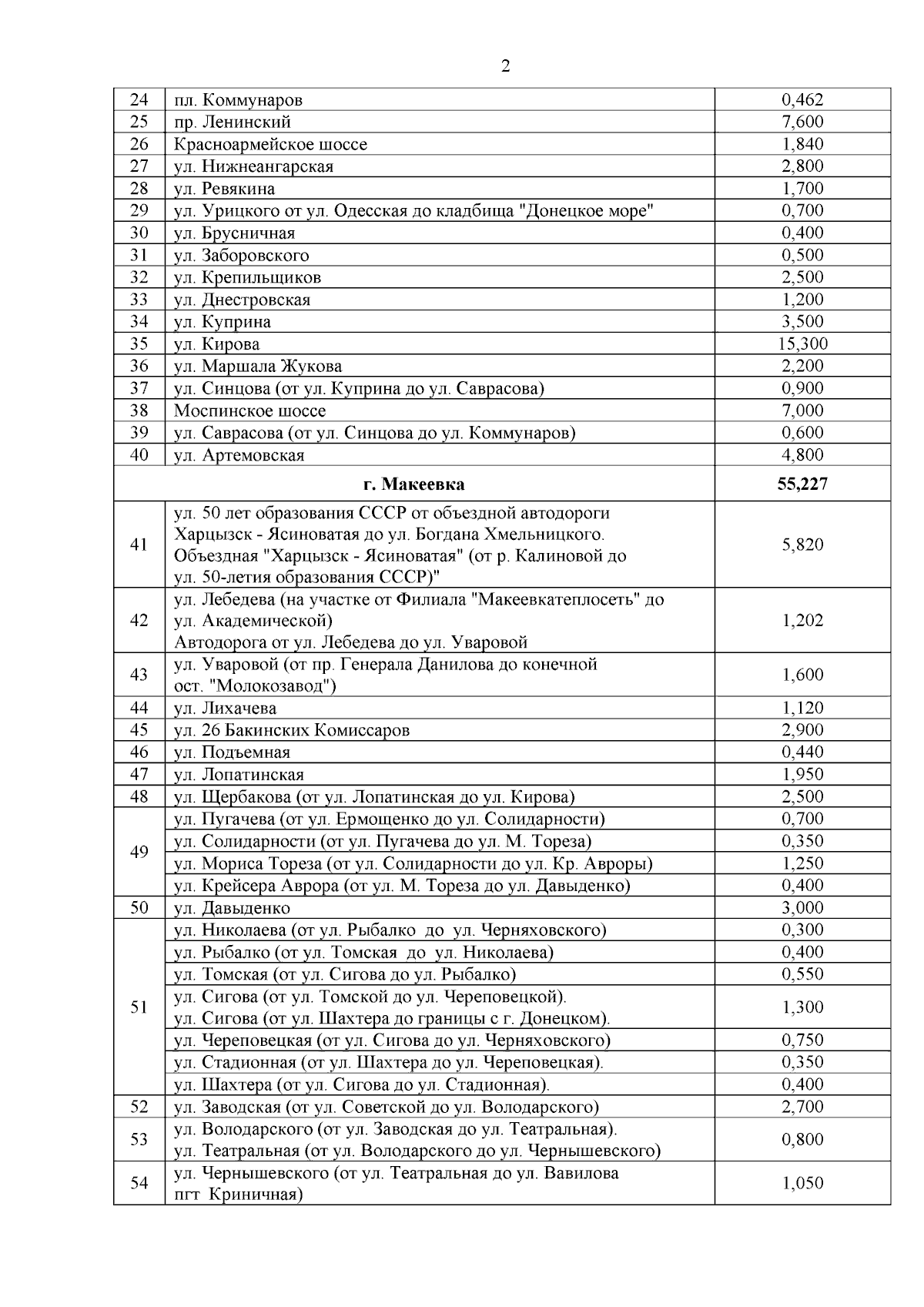 2

| | | |
|---|---|---|
| 24 | пл. Коммунаров | 0,462 |
| 25 | пр. Ленинский | 7,600 |
| 26 | Красноармейское шоссе | 1,840 |
| 27 | ул. Нижнеангарская | 2,800 |
| 28 | ул. Ревякина | 1,700 |
| 29 | ул. Урицкого от ул. Одесская до кладбища "Донецкое море" | 0,700 |
| 30 | ул. Брусничная | 0,400 |
| 31 | ул. Заборовского | 0,500 |
| 32 | ул. Крепильщиков | 2,500 |
| 33 | ул. Днестровская | 1,200 |
| 34 | ул. Куприна | 3,500 |
| 35 | ул. Кирова | 15,300 |
| 36 | ул. Маршала Жукова | 2,200 |
| 37 | ул. Синцова (от ул. Куприна до ул. Саврасова) | 0,900 |
| 38 | Моспинское шоссе | 7,000 |
| 39 | ул. Саврасова (от ул. Синцова до ул. Коммунаров) | 0,600 |
| 40 | ул. Артемовская | 4,800 |
| | **г. Макеевка** | **55,227** |
| 41 | ул. 50 лет образования СССР от объездной автодороги Харцызск - Ясиноватая до ул. Богдана Хмельницкого. Объездная "Харцызск - Ясиноватая" (от р. Калиновой до ул. 50-летия образования СССР)" | 5,820 |
| 42 | ул. Лебедева (на участке от Филиала "Макеевкатеплосеть" до ул. Академической) Автодорога от ул. Лебедева до ул. Уваровой | 1,202 |
| 43 | ул. Уваровой (от пр. Генерала Данилова до конечной ост. "Молокозавод") | 1,600 |
| 44 | ул. Лихачева | 1,120 |
| 45 | ул. 26 Бакинских Комиссаров | 2,900 |
| 46 | ул. Подъемная | 0,440 |
| 47 | ул. Лопатинская | 1,950 |
| 48 | ул. Щербакова (от ул. Лопатинская до ул. Кирова) | 2,500 |
| 49 | ул. Пугачева (от ул. Ермощенко до ул. Солидарности) | 0,700 |
| | ул. Солидарности (от ул. Пугачева до ул. М. Тореза) | 0,350 |
| | ул. Мориса Тореза (от ул. Солидарности до ул. Кр. Авроры) | 1,250 |
| | ул. Крейсера Аврора (от ул. М. Тореза до ул. Давыденко) | 0,400 |
| 50 | ул. Давыденко | 3,000 |
| 51 | ул. Николаева (от ул. Рыбалко до ул. Черняховского) | 0,300 |
| | ул. Рыбалко (от ул. Томская до ул. Николаева) | 0,400 |
| | ул. Томская (от ул. Сигова до ул. Рыбалко) | 0,550 |
| | ул. Сигова (от ул. Томской до ул. Череповецкой). ул. Сигова (от ул. Шахтера до границы с г. Донецком). | 1,300 |
| | ул. Череповецкая (от ул. Сигова до ул. Черняховского) | 0,750 |
| | ул. Стадионная (от ул. Шахтера до ул. Череповецкая). | 0,350 |
| | ул. Шахтера (от ул. Сигова до ул. Стадионная). | 0,400 |
| 52 | ул. Заводская (от ул. Советской до ул. Володарского) | 2,700 |
| 53 | ул. Володарского (от ул. Заводская до ул. Театральная). ул. Театральная (от ул. Володарского до ул. Чернышевского) | 0,800 |
| 54 | ул. Чернышевского (от ул. Театральная до ул. Вавилова пгт Криничная) | 1,050 |